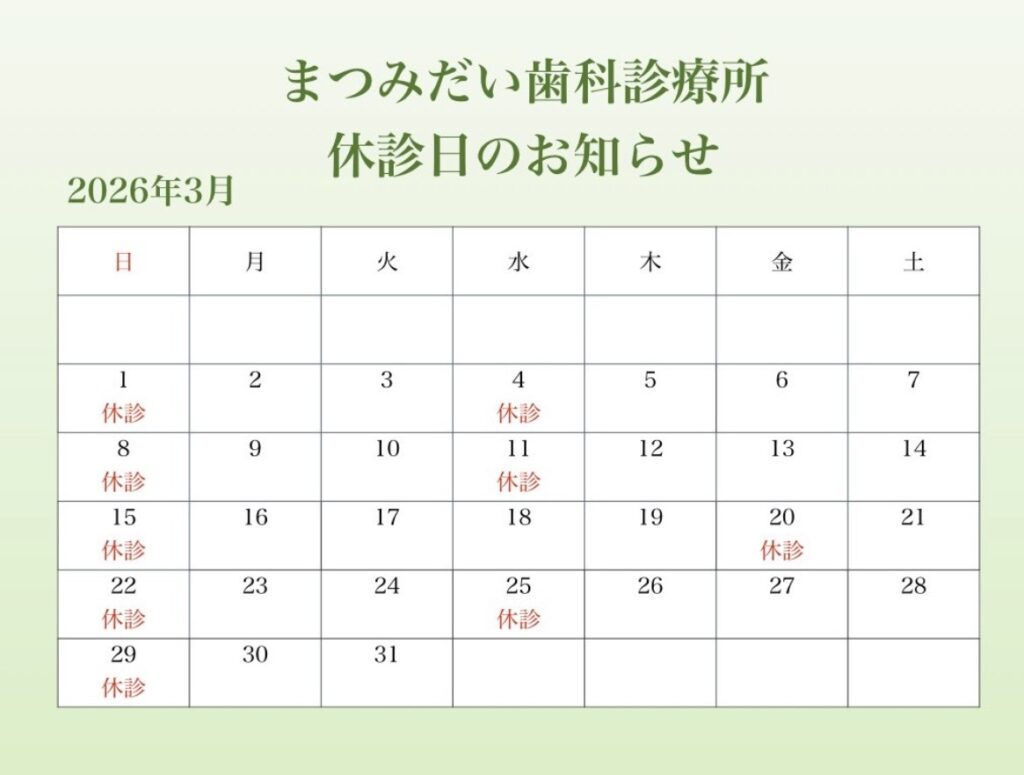 まつみだい歯科診療所
休診日のお知らせ

2026年3月

| 日 | 月 | 火 | 水 | 木 | 金 | 土 |
|---|---|---|---|---|---|---|
| | | | | | | |
| 1 休診 | 2 | 3 | 4 休診 | 5 | 6 | 7 |
| 8 休診 | 9 | 10 | 11 休診 | 12 | 13 | 14 |
| 15 休診 | 16 | 17 | 18 | 19 | 20 休診 | 21 |
| 22 休診 | 23 | 24 | 25 休診 | 26 | 27 | 28 |
| 29 休診 | 30 | 31 | | | | |